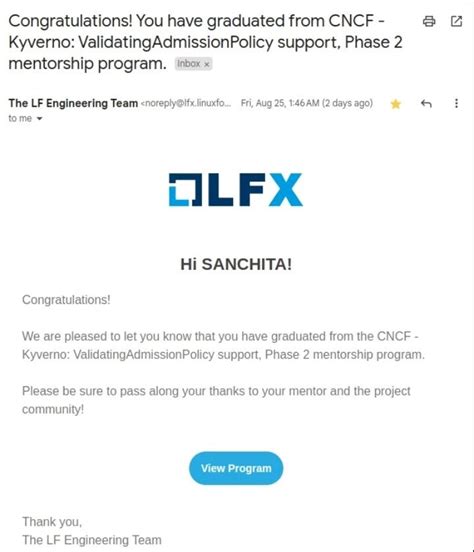 Congratulations! You have graduated from CNCF - Kyverno: ValidatingAdmissionPolicy support, Phase 2 mentorship program. Inbox ×

The LF Engineering Team <noreply@lfx.linuxfo... Fri, Aug 25, 1:46 AM (2 days ago)
to me

LFX

Hi SANCHITA!

Congratulations!

We are pleased to let you know that you have graduated from the CNCF - Kyverno: ValidatingAdmissionPolicy support, Phase 2 mentorship program.

Please be sure to pass along your thanks to your mentor and the project community!

View Program

Thank you,
The LF Engineering Team